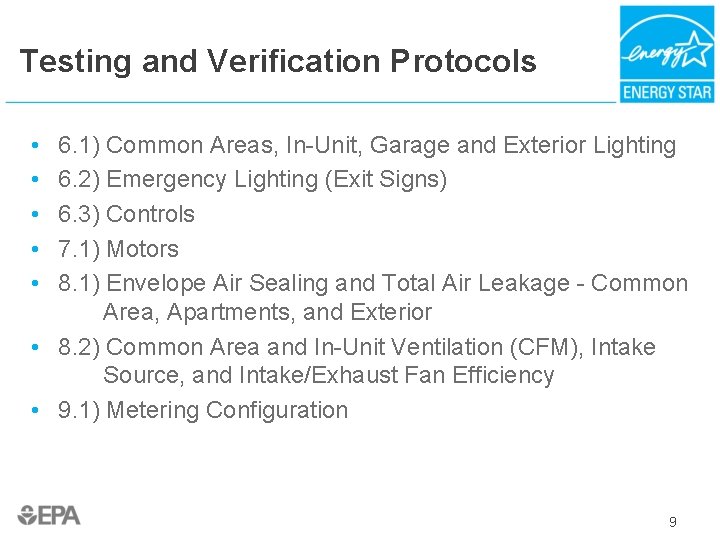 Testing and Verification Protocols

energy
ENERGY STAR

• 6.1) Common Areas, In-Unit, Garage and Exterior Lighting
• 6.2) Emergency Lighting (Exit Signs)
• 6.3) Controls
• 7.1) Motors
• 8.1) Envelope Air Sealing and Total Air Leakage - Common Area, Apartments, and Exterior
• 8.2) Common Area and In-Unit Ventilation (CFM), Intake Source, and Intake/Exhaust Fan Efficiency
• 9.1) Metering Configuration

EPA

9